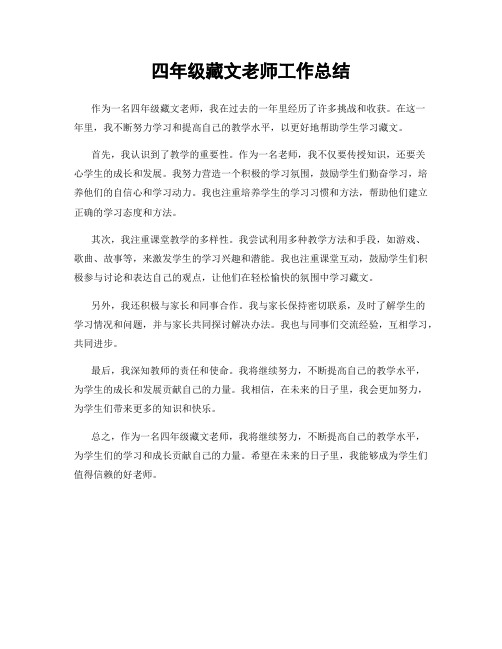 四年级藏文老师工作总结

作为一名四年级藏文老师，我在过去的一年里经历了许多挑战和收获。在这一年里，我不断努力学习和提高自己的教学水平，以更好地帮助学生学习藏文。

首先，我认识到了教学的重要性。作为一名老师，我不仅要传授知识，还要关心学生的成长和发展。我努力营造一个积极的学习氛围，鼓励学生们勤奋学习，培养他们的自信心和学习动力。我也注重培养学生的学习习惯和方法，帮助他们建立正确的学习态度和方法。

其次，我注重课堂教学的多样性。我尝试利用多种教学方法和手段，如游戏、歌曲、故事等，来激发学生的学习兴趣和潜能。我也注重课堂互动，鼓励学生们积极参与讨论和表达自己的观点，让他们在轻松愉快的氛围中学习藏文。

另外，我还积极与家长和同事合作。我与家长保持密切联系，及时了解学生的学习情况和问题，并与家长共同探讨解决办法。我也与同事们交流经验，互相学习，共同进步。

最后，我深知教师的责任和使命。我将继续努力，不断提高自己的教学水平，为学生的成长和发展贡献自己的力量。我相信，在未来的日子里，我会更加努力，为学生们带来更多的知识和快乐。

总之，作为一名四年级藏文老师，我将继续努力，不断提高自己的教学水平，为学生们的学习和成长贡献自己的力量。希望在未来的日子里，我能够成为学生们值得信赖的好老师。